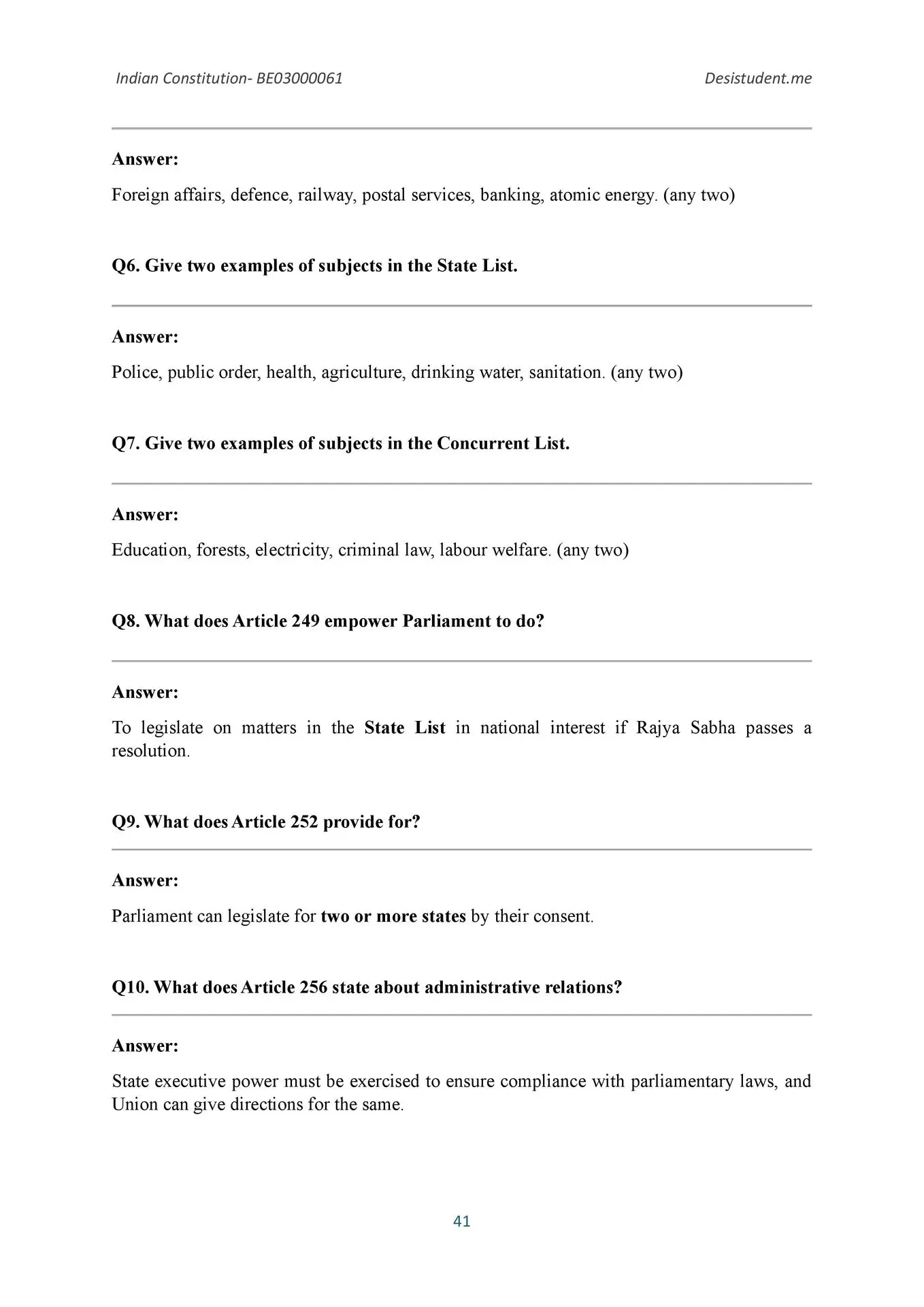 Indian Constitution- BE03000061

Desistudent.me

Answer:

Foreign affairs, defence, railway, postal services, banking, atomic energy. (any two)

Q6. Give two examples of subjects in the State List.

Answer:

Police, public order, health, agriculture, drinking water, sanitation. (any two)

Q7. Give two examples of subjects in the Concurrent List.

Answer:

Education, forests, electricity, criminal law, labour welfare. (any two)

Q8. What does Article 249 empower Parliament to do?

Answer:

To legislate on matters in the State List in national interest if Rajya Sabha passes a resolution.

Q9. What does Article 252 provide for?

Answer:

Parliament can legislate for two or more states by their consent.

Q10. What does Article 256 state about administrative relations?

Answer:

State executive power must be exercised to ensure compliance with parliamentary laws, and Union can give directions for the same.

41